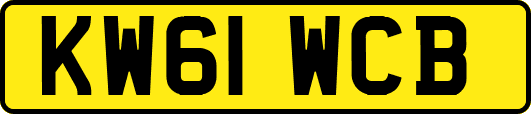 KW61 WCB